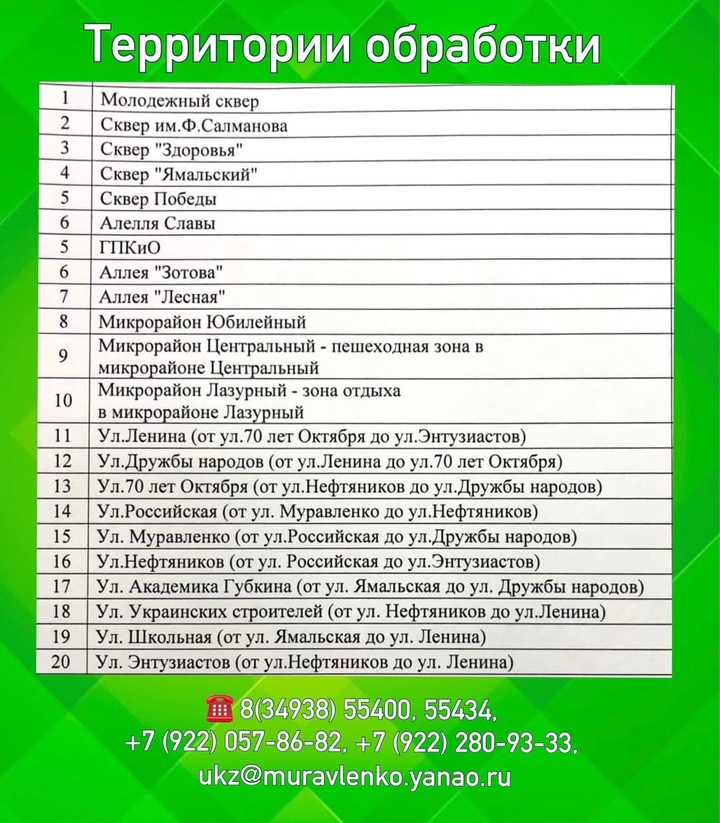 Территории обработки

| | |
|---|---|
| 1 | Молодежный сквер |
| 2 | Сквер им.Ф.Салманова |
| 3 | Сквер "Здоровья" |
| 4 | Сквер "Ямальский" |
| 5 | Сквер Победы |
| 6 | Алелля Славы |
| 5 | ГПКиО |
| 6 | Аллея "Зотова" |
| 7 | Аллея "Лесная" |
| 8 | Микрорайон Юбилейный |
| 9 | Микрорайон Центральный - пешеходная зона в микрорайоне Центральный |
| 10 | Микрорайон Лазурный - зона отдыха в микрорайоне Лазурный |
| 11 | Ул.Ленина (от ул.70 лет Октября до ул.Энтузиастов) |
| 12 | Ул.Дружбы народов (от ул.Ленина до ул.70 лет Октября) |
| 13 | Ул.70 лет Октября (от ул.Нефтяников до ул.Дружбы народов) |
| 14 | Ул.Российская (от ул. Муравленко до ул.Нефтяников) |
| 15 | Ул. Муравленко (от ул.Российская до ул.Дружбы народов) |
| 16 | Ул.Нефтяников (от ул. Российская до ул.Энтузиастов) |
| 17 | Ул. Академика Губкина (от ул. Ямальская до ул. Дружбы народов) |
| 18 | Ул. Украинских строителей (от ул. Нефтяников до ул.Ленина) |
| 19 | Ул. Школьная (от ул. Ямальская до ул. Ленина) |
| 20 | Ул. Энтузиастов (от ул.Нефтяников до ул. Ленина) |

☎ 8(34938) 55400, 55434,
+7 (922) 057-86-82, +7 (922) 280-93-33,
ukz@muravlenko.yanao.ru